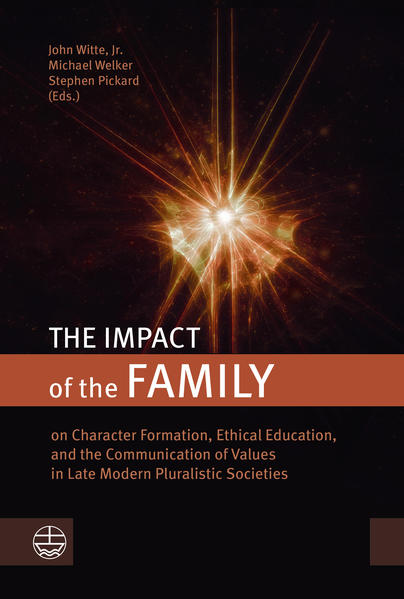 John Witte, Jr.
Michael Welker
Stephen Pickard
(Eds.)

THE IMPACT
of the FAMILY

on Character Formation, Ethical Education, and the Communication of Values in Late Modern Pluralistic Societies